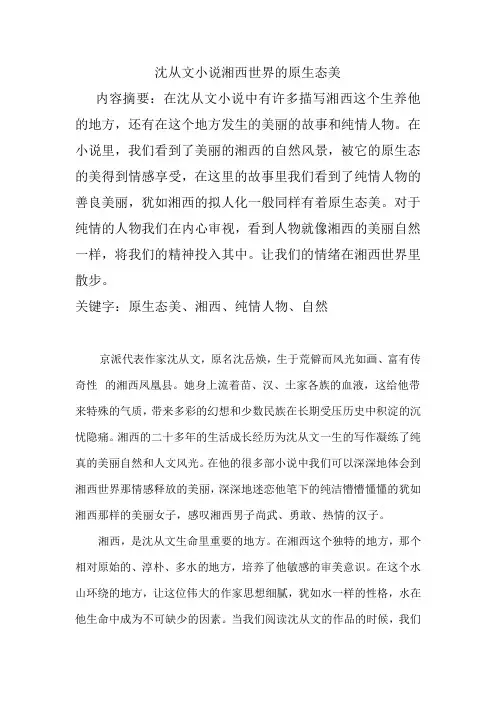 沈从文小说湘西世界的原生态美

内容摘要：在沈从文小说中有许多描写湘西这个生养他的地方，还有在这个地方发生的美丽的故事和纯情人物。在小说里，我们看到了美丽的湘西的自然风景，被它的原生态的美得到情感享受，在这里的故事里我们看到了纯情人物的善良美丽，犹如湘西的拟人化一般同样有着原生态美。对于纯情的人物我们在内心审视，看到人物就像湘西的美丽自然一样，将我们的精神投入其中。让我们的情绪在湘西世界里散步。

关键字：原生态美、湘西、纯情人物、自然

京派代表作家沈从文，原名沈岳焕，生于荒僻而风光如画、富有传奇性 的湘西凤凰县。她身上流着苗、汉、土家各族的血液，这给他带来特殊的气质，带来多彩的幻想和少数民族在长期受压历史中积淀的沉忧隐痛。湘西的二十多年的生活成长经历为沈从文一生的写作凝练了纯真的美丽自然和人文风光。在他的很多部小说中我们可以深深地体会到湘西世界那情感释放的美丽，深深地迷恋他笔下的纯洁懵懵懂懂的犹如湘西那样的美丽女子，感叹湘西男子尚武、勇敢、热情的汉子。

湘西，是沈从文生命里重要的地方。在湘西这个独特的地方，那个相对原始的、淳朴、多水的地方，培养了他敏感的审美意识。在这个水山环绕的地方，让这位伟大的作家思想细腻，犹如水一样的性格，水在他生命中成为不可缺少的因素。当我们阅读沈从文的作品的时候，我们